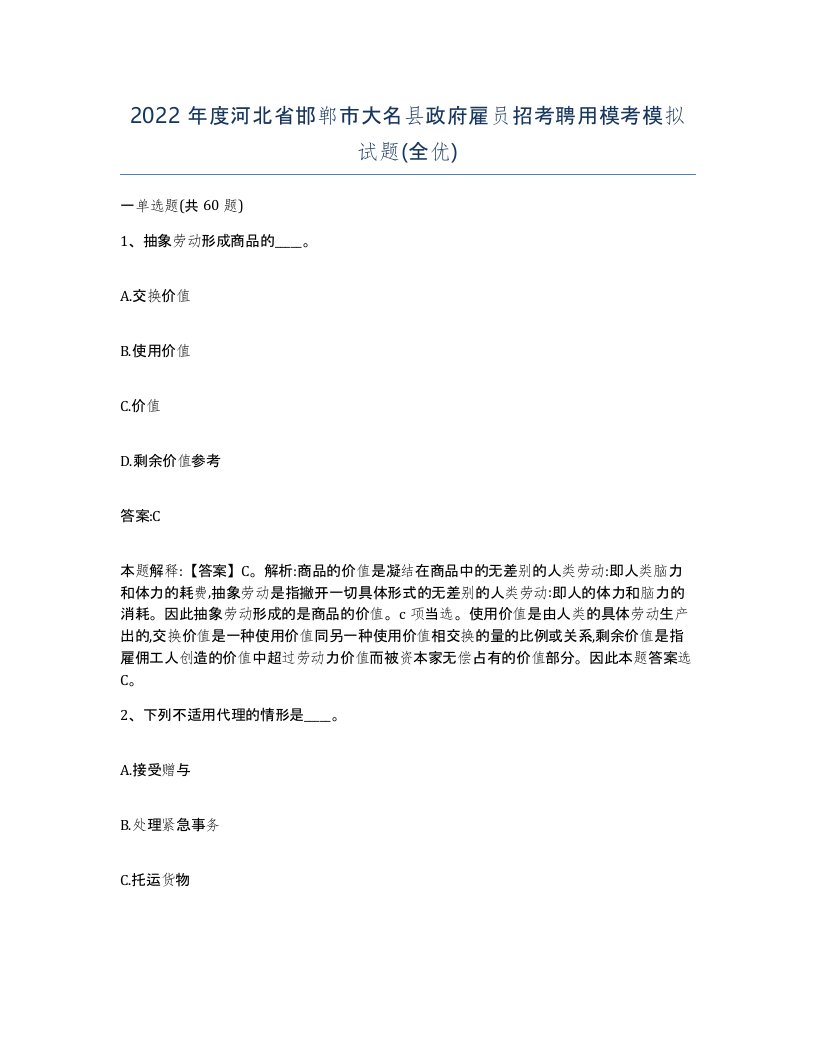 2022 年度河北省邯郸市大名县政府雇员招考聘用模考模拟试题(全优)

一单选题(共 60 题)

1、抽象劳动形成商品的____。

A.交换价值

B.使用价值

C.价值

D.剩余价值参考

答案:C

本题解释:【答案】C。解析:商品的价值是凝结在商品中的无差别的人类劳动:即人类脑力和体力的耗费,抽象劳动是指撇开一切具体形式的无差别的人类劳动:即人的体力和脑力的消耗。因此抽象劳动形成的是商品的价值。c 项当选。使用价值是由人类的具体劳动生产出的,交换价值是一种使用价值同另一种使用价值相交换的量的比例或关系,剩余价值是指雇佣工人创造的价值中超过劳动力价值而被资本家无偿占有的价值部分。因此本题答案选C。

2、下列不适用代理的情形是____。

A.接受赠与

B.处理紧急事务

C.托运货物